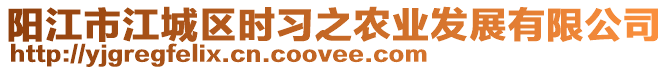 阳江市江城区时习之农业发展有限公司
http://yjgregfelix.cn.coovee.com